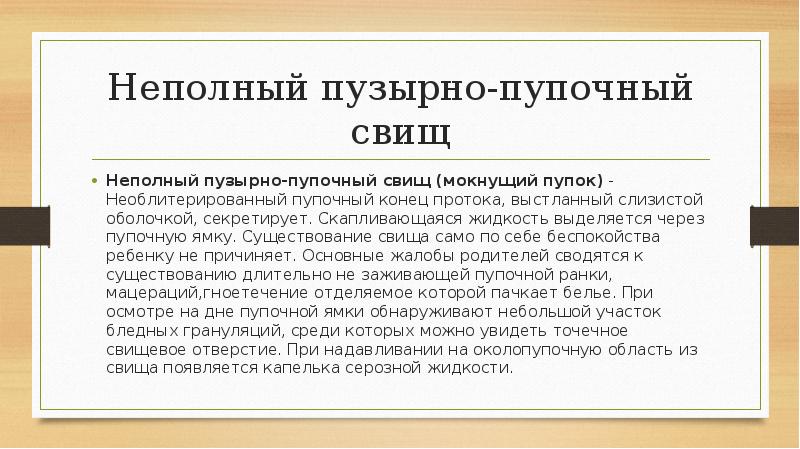 Неполный пузырно-пупочный свищ

• Неполный пузырно-пупочный свищ (мокнущий пупок) - Необлитерированный пупочный конец протока, выстланный слизистой оболочкой, секретирует. Скапливающаяся жидкость выделяется через пупочную ямку. Существование свища само по себе беспокойства ребенку не причиняет. Основные жалобы родителей сводятся к существованию длительно не заживающей пупочной ранки, мацераций,гноетечение отделяемое которой пачкает белье. При осмотре на дне пупочной ямки обнаруживают небольшой участок бледных грануляций, среди которых можно увидеть точечное свищевое отверстие. При надавливании на околопупочную область из свища появляется капелька серозной жидкости.